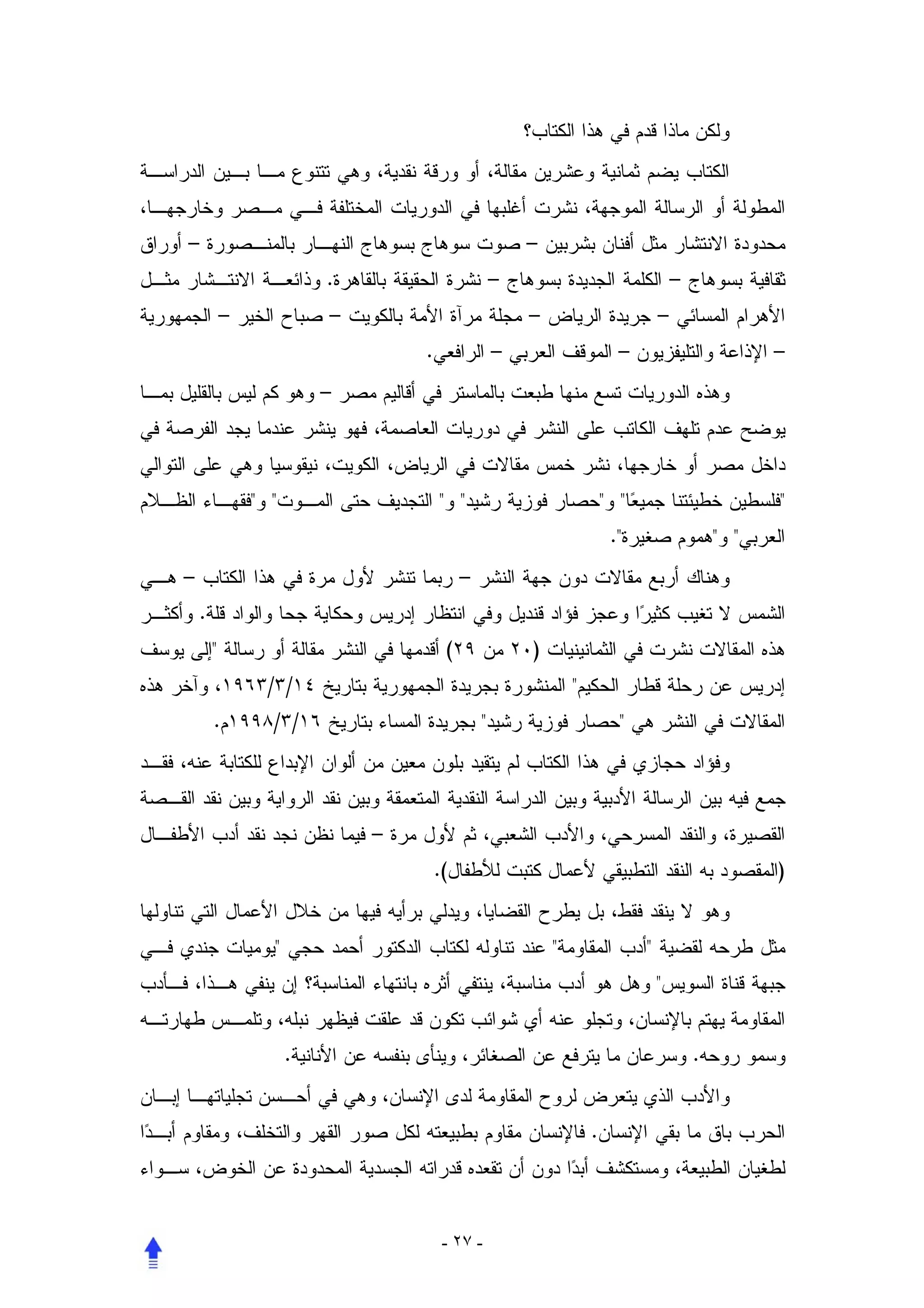 ولكن ماذا قدم في هذا الكتاب؟

الكتاب يضم ثمانية وعشرين مقالة، أو ورقة نقدية، وهي تتنوع ما بين الدراسة المطولة أو الرسالة الموجهة، نشرت أغلبها في الدوريات المختلفة في مصر وخارجها، محدودة الانتشار مثل أفنان بشربين – صوت سوهاج بسوهاج النهار بالمنصورة – أوراق ثقافية بسوهاج – الكلمة الجديدة بسوهاج – نشرة الحقيقة بالقاهرة. وذائعة الانتشار مثل الأهرام المسائي – جريدة الرياض – مجلة مرآة الأمة بالكويت – صباح الخير – الجمهورية – الإذاعة والتليفزيون – الموقف العربي – الرافعي.

وهذه الدوريات تسع منها طبعت بالماستر في أقاليم مصر – وهو كم ليس بالقليل بما يوضح عدم تلهف الكاتب على النشر في دوريات العاصمة، فهو ينشر عندما يجد الفرصة في داخل مصر أو خارجها، نشر خمس مقالات في الرياض، الكويت، نيقوسيا وهي على التوالي "فلسطين خطيئتنا جميعًا" و"حصار فوزية رشيد" و" التجديف حتى الموت" و"فقهاء الظلام العربي" و"هموم صغيرة".

وهناك أربع مقالات دون جهة النشر – ربما تنشر لأول مرة في هذا الكتاب – هي الشمس لا تغيب كثيرًا وعجز فؤاد قنديل وفي انتظار إدريس وحكاية جحا والواد قلة. وأكثر هذه المقالات نشرت في الثمانينيات (٢٠ من ٢٩) أقدمها في النشر مقالة أو رسالة "إلى يوسف إدريس عن رحلة قطار الحكيم" المنشورة بجريدة الجمهورية بتاريخ ١٩٦٣/٣/١٤، وآخر هذه المقالات في النشر هي "حصار فوزية رشيد" بجريدة المساء بتاريخ ١٩٩٨/٣/١٦م.

وفؤاد حجازي في هذا الكتاب لم يتقيد بلون معين من ألوان الإبداع للكتابة عنه، فقد جمع فيه بين الرسالة الأدبية وبين الدراسة النقدية المتعمقة وبين نقد الرواية وبين نقد القصة القصيرة، والنقد المسرحي، والأدب الشعبي، ثم لأول مرة – فيما نظن نجد نقد أدب الأطفال (المقصود به النقد التطبيقي لأعمال كتبت للأطفال).

وهو لا ينقد فقط، بل يطرح القضايا، ويدلي برأيه فيها من خلال الأعمال التي تناولها مثل طرحه لقضية "أدب المقاومة" عند تناوله لكتاب الدكتور أحمد حجي "يوميات جندي في جبهة قناة السويس" وهل هو أدب مناسبة، ينتفي أثره بانتهاء المناسبة؟ إن ينفي هذا، فأدب المقاومة يهتم بالإنسان، وتجلو عنه أي شوائب تكون قد علقت فيظهر نبله، وتلمس طهارته وسمو روحه. وسرعان ما يترفع عن الصغائر، وينأى بنفسه عن الأنانية.

والأدب الذي يتعرض لروح المقاومة لدى الإنسان، وهي في أحسن تجلياتها إبان الحرب باق ما بقي الإنسان. فالإنسان مقاوم بطبيعته لكل صور القهر والتخلف، ومقاوم أبدًا لطغيان الطبيعة، ومستكشف أبدًا دون أن تقعده قدراته الجسدية المحدودة عن الخوض، سواء

- ٢٧ -